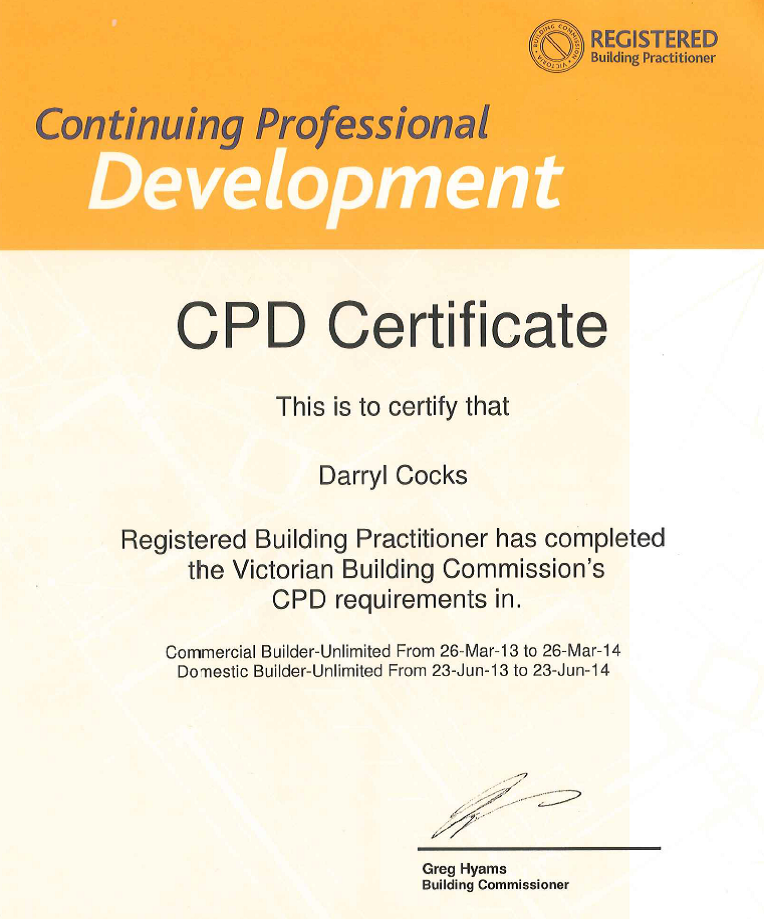 BUILDING COMMISSION VICTORIA

REGISTERED
Building Practitioner

Continuing Professional
Development

CPD Certificate

This is to certify that

Darryl Cocks

Registered Building Practitioner has completed the Victorian Building Commission's CPD requirements in.

Commercial Builder-Unlimited From 26-Mar-13 to 26-Mar-14
Domestic Builder-Unlimited From 23-Jun-13 to 23-Jun-14

Greg Hyams
Building Commissioner